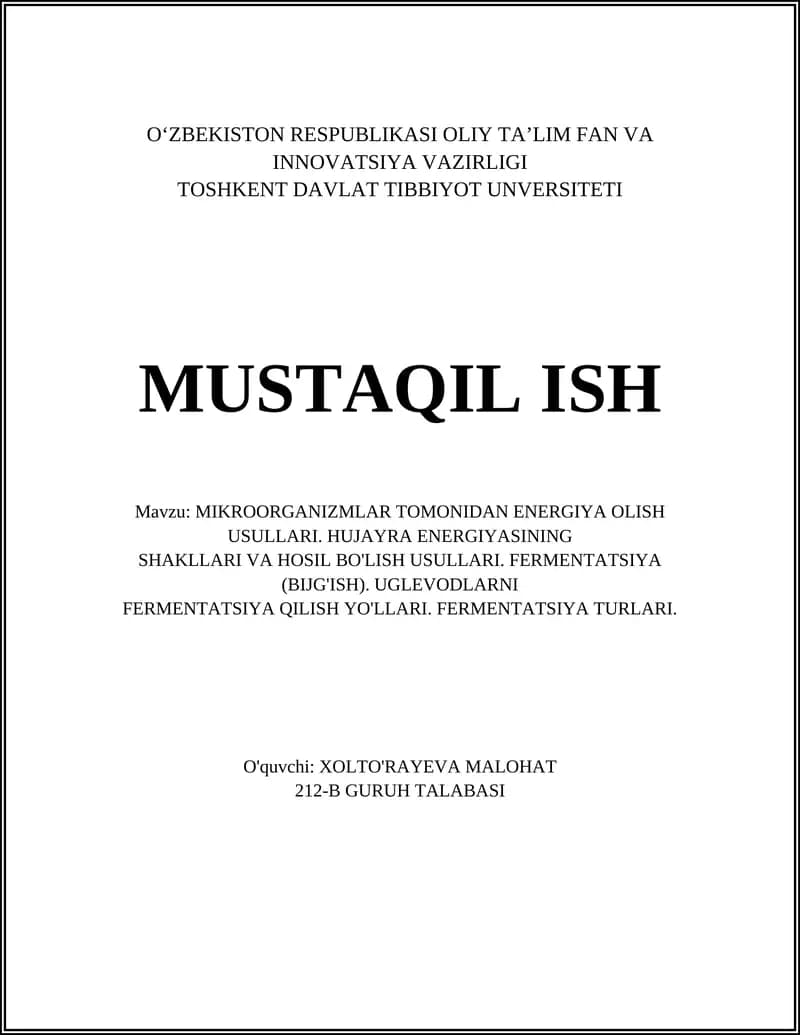 O‘ZBEKISTON RESPUBLIKASI OLIY TA’LIM FAN VA INNOVATSIYA VAZIRLIGI
TOSHKENT DAVLAT TIBBIYOT UNVERSITETI

MUSTAQIL ISH

Mavzu: MIKROORGANIZMLAR TOMONIDAN ENERGIYA OLISH USULLARI. HUJAYRA ENERGIYASINING SHAKLLARI VA HOSIL BO'LISH USULLARI. FERMENTATSIYA (BIJG'ISH). UGLEVODLARNI FERMENTATSIYA QILISH YO'LLARI. FERMENTATSIYA TURLARI.

O'quvchi: XOLTO'RAYEVA MALOHAT
212-B GURUH TALABASI